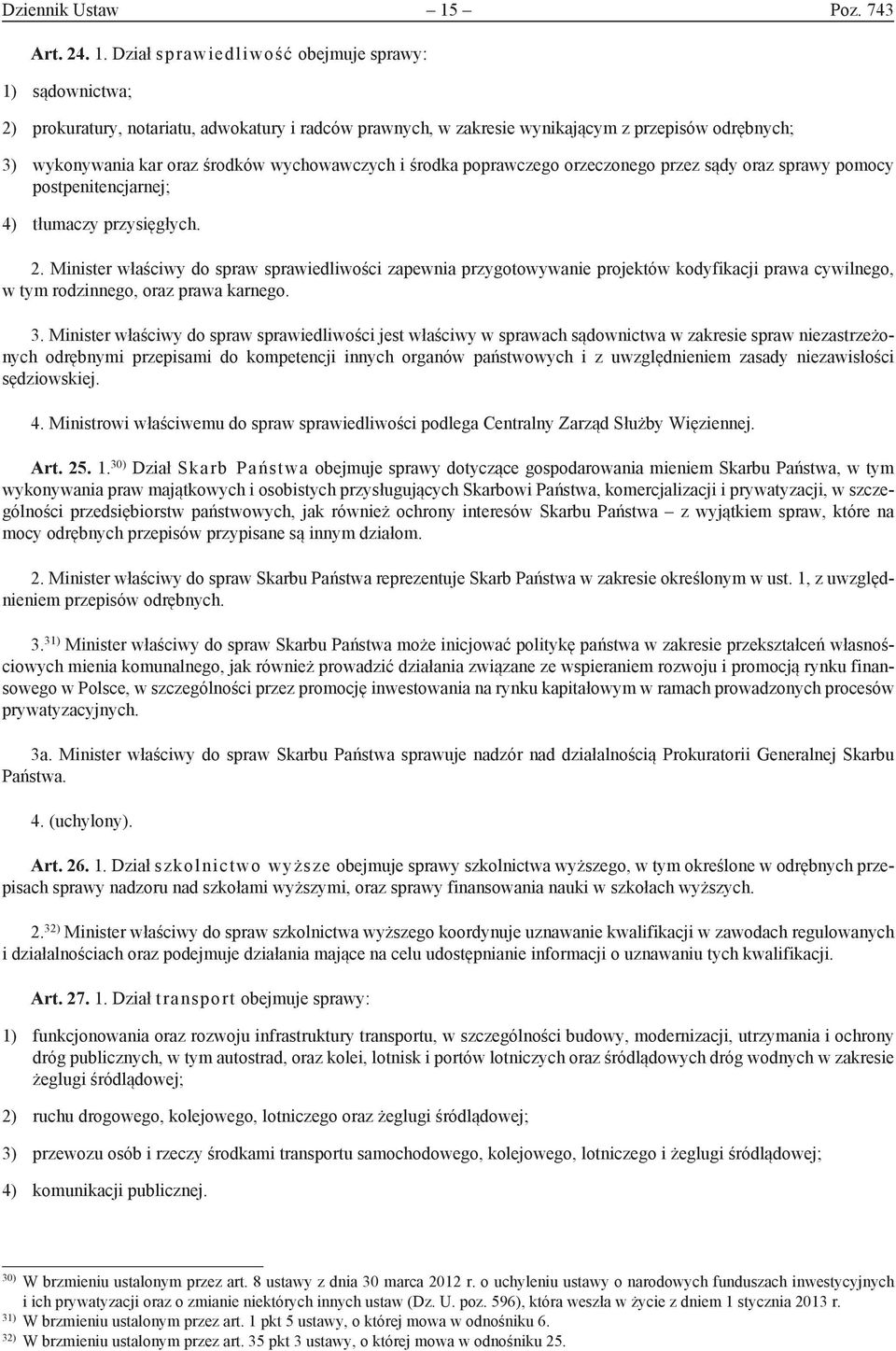 Dziennik Ustaw – 15 – Poz. 743

Art. 24. 1. Dział sprawiedliwość obejmuje sprawy:

1) sądownictwa;

2) prokuratury, notariatu, adwokatury i radców prawnych, w zakresie wynikającym z przepisów odrębnych;

3) wykonywania kar oraz środków wychowawczych i środka poprawczego orzeczonego przez sądy oraz sprawy pomocy postpenitencjarnej;

4) tłumaczy przysięgłych.

2. Minister właściwy do spraw sprawiedliwości zapewnia przygotowywanie projektów kodyfikacji prawa cywilnego, w tym rodzinnego, oraz prawa karnego.

3. Minister właściwy do spraw sprawiedliwości jest właściwy w sprawach sądownictwa w zakresie spraw niezastrzeżonych odrębnymi przepisami do kompetencji innych organów państwowych i z uwzględnieniem zasady niezawisłości sędziowskiej.

4. Ministrowi właściwemu do spraw sprawiedliwości podlega Centralny Zarząd Służby Więziennej.

Art. 25. 1.$^{30)}$ Dział Skarb Państwa obejmuje sprawy dotyczące gospodarowania mieniem Skarbu Państwa, w tym wykonywania praw majątkowych i osobistych przysługujących Skarbowi Państwa, komercjalizacji i prywatyzacji, w szczególności przedsiębiorstw państwowych, jak również ochrony interesów Skarbu Państwa – z wyjątkiem spraw, które na mocy odrębnych przepisów przypisane są innym działom.

2. Minister właściwy do spraw Skarbu Państwa reprezentuje Skarb Państwa w zakresie określonym w ust. 1, z uwzględnieniem przepisów odrębnych.

3.$^{31)}$ Minister właściwy do spraw Skarbu Państwa może inicjować politykę państwa w zakresie przekształceń własnościowych mienia komunalnego, jak również prowadzić działania związane ze wspieraniem rozwoju i promocją rynku finansowego w Polsce, w szczególności przez promocję inwestowania na rynku kapitałowym w ramach prowadzonych procesów prywatyzacyjnych.

3a. Minister właściwy do spraw Skarbu Państwa sprawuje nadzór nad działalnością Prokuratorii Generalnej Skarbu Państwa.

4. (uchylony).

Art. 26. 1. Dział szkolnictwo wyższe obejmuje sprawy szkolnictwa wyższego, w tym określone w odrębnych przepisach sprawy nadzoru nad szkołami wyższymi, oraz sprawy finansowania nauki w szkołach wyższych.

2.$^{32)}$ Minister właściwy do spraw szkolnictwa wyższego koordynuje uznawanie kwalifikacji w zawodach regulowanych i działalnościach oraz podejmuje działania mające na celu udostępnianie informacji o uznawaniu tych kwalifikacji.

Art. 27. 1. Dział transport obejmuje sprawy:

1) funkcjonowania oraz rozwoju infrastruktury transportu, w szczególności budowy, modernizacji, utrzymania i ochrony dróg publicznych, w tym autostrad, oraz kolei, lotnisk i portów lotniczych oraz śródlądowych dróg wodnych w zakresie żeglugi śródlądowej;

2) ruchu drogowego, kolejowego, lotniczego oraz żeglugi śródlądowej;

3) przewozu osób i rzeczy środkami transportu samochodowego, kolejowego, lotniczego i żeglugi śródlądowej;

4) komunikacji publicznej.

$^{30)}$ W brzmieniu ustalonym przez art. 8 ustawy z dnia 30 marca 2012 r. o uchyleniu ustawy o narodowych funduszach inwestycyjnych i ich prywatyzacji oraz o zmianie niektórych innych ustaw (Dz. U. poz. 596), która weszła w życie z dniem 1 stycznia 2013 r.
$^{31)}$ W brzmieniu ustalonym przez art. 1 pkt 5 ustawy, o której mowa w odnośniku 6.
$^{32)}$ W brzmieniu ustalonym przez art. 35 pkt 3 ustawy, o której mowa w odnośniku 25.